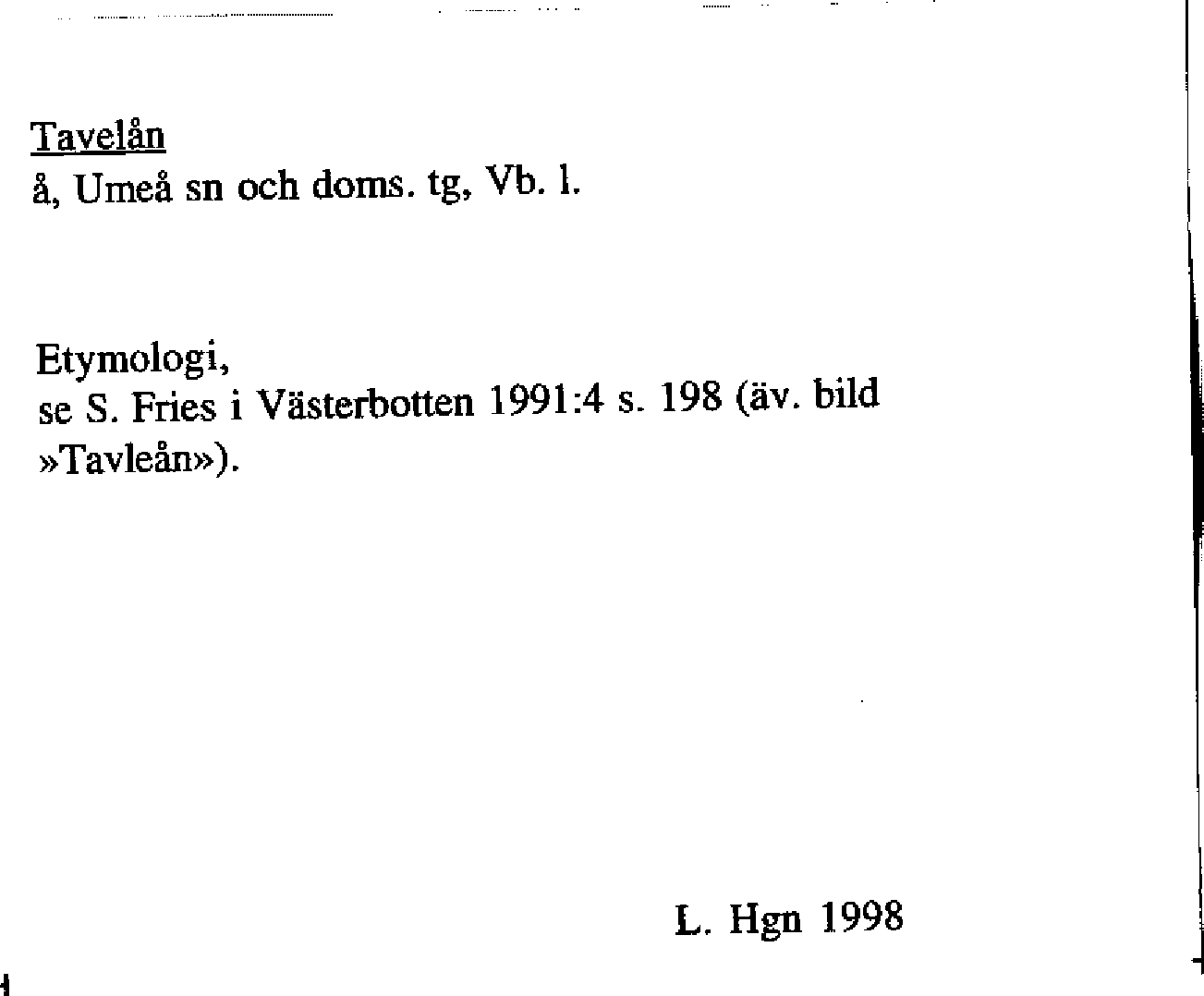 Tavelån
å, Umeå sn och doms. tg, Vb. l.

Etymologi,
se S. Fries i Västerbotten 1991:4 s. 198 (äv. bild »Tavleån»).

L. Hgn 1998